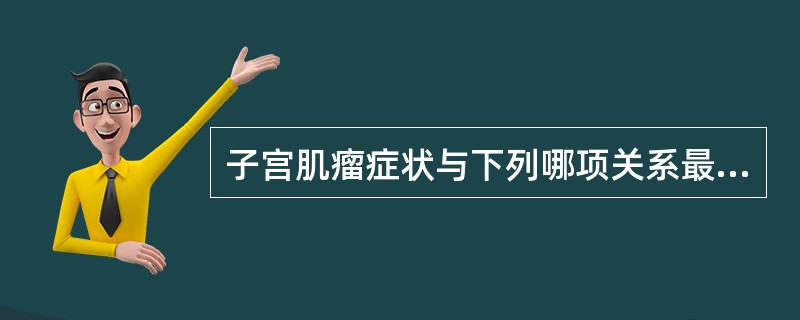 子宫肌瘤症状与下列哪项关系最...